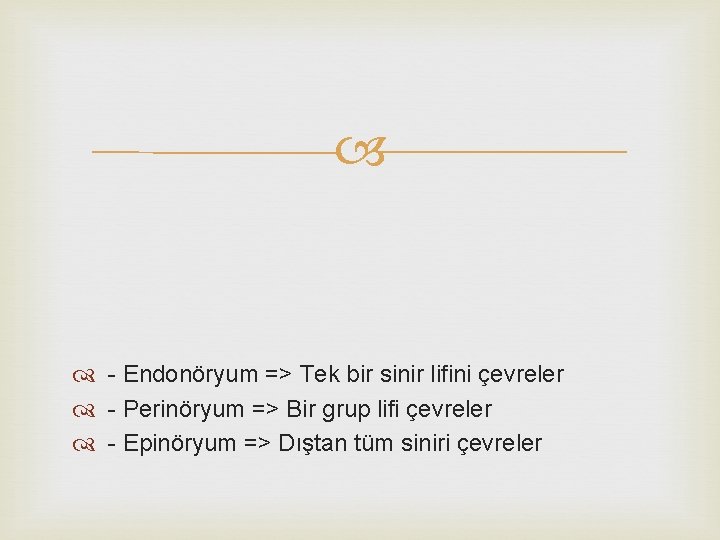 - Endonöryum => Tek bir sinir lifini çevreler
- Perinöryum => Bir grup lifi çevreler
- Epinöryum => Dıştan tüm siniri çevreler